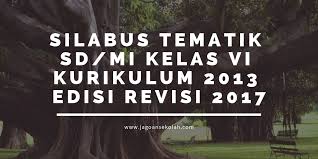 SILABUS TEMATIK SD/MI KELAS VI KURIKULUM 2013 EDISI REVISI 2017

www.jagoansekolah.com